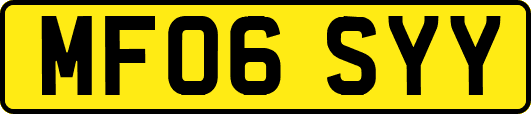 MF06 SYY